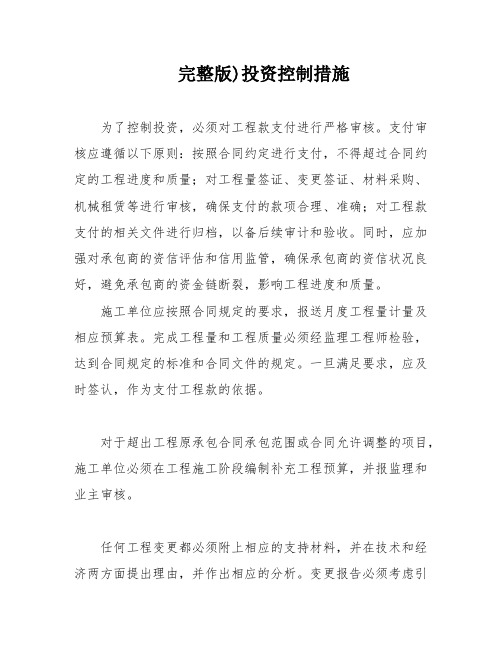 完整版)投资控制措施

为了控制投资，必须对工程款支付进行严格审核。支付审核应遵循以下原则：按照合同约定进行支付，不得超过合同约定的工程进度和质量；对工程量签证、变更签证、材料采购、机械租赁等进行审核，确保支付的款项合理、准确；对工程款支付的相关文件进行归档，以备后续审计和验收。同时，应加强对承包商的资信评估和信用监管，确保承包商的资信状况良好，避免承包商的资金链断裂，影响工程进度和质量。

施工单位应按照合同规定的要求，报送月度工程量计量及相应预算表。完成工程量和工程质量必须经监理工程师检验，达到合同规定的标准和合同文件的规定。一旦满足要求，应及时签认，作为支付工程款的依据。

对于超出工程原承包合同承包范围或合同允许调整的项目，施工单位必须在工程施工阶段编制补充工程预算，并报监理和业主审核。

任何工程变更都必须附上相应的支持材料，并在技术和经济两方面提出理由，并作出相应的分析。变更报告必须考虑引